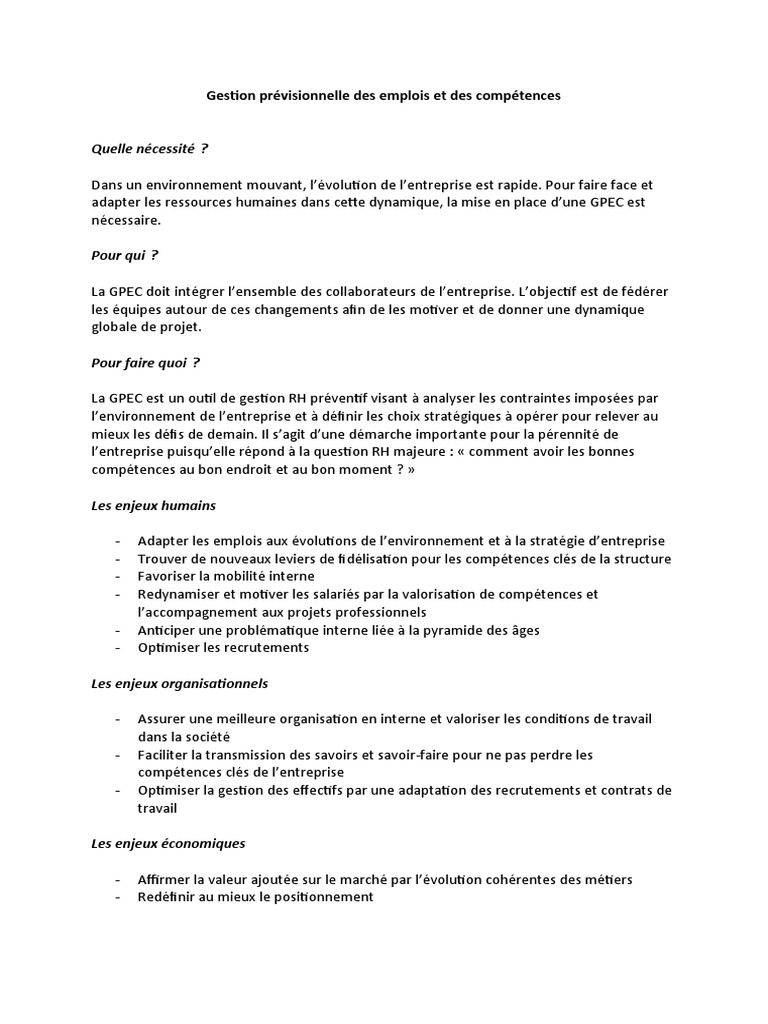 Gestion prévisionnelle des emplois et des compétences

Quelle nécessité ?

Dans un environnement mouvant, l'évolution de l'entreprise est rapide. Pour faire face et adapter les ressources humaines dans cette dynamique, la mise en place d'une GPEC est nécessaire.

Pour qui ?

La GPEC doit intégrer l'ensemble des collaborateurs de l'entreprise. L'objectif est de fédérer les équipes autour de ces changements afin de les motiver et de donner une dynamique globale de projet.

Pour faire quoi ?

La GPEC est un outil de gestion RH préventif visant à analyser les contraintes imposées par l'environnement de l'entreprise et à définir les choix stratégiques à opérer pour relever au mieux les défis de demain. Il s'agit d'une démarche importante pour la pérennité de l'entreprise puisqu'elle répond à la question RH majeure : « comment avoir les bonnes compétences au bon endroit et au bon moment ? »

Les enjeux humains

- Adapter les emplois aux évolutions de l'environnement et à la stratégie d'entreprise
- Trouver de nouveaux leviers de fidélisation pour les compétences clés de la structure
- Favoriser la mobilité interne
- Redynamiser et motiver les salariés par la valorisation de compétences et l'accompagnement aux projets professionnels
- Anticiper une problématique interne liée à la pyramide des âges
- Optimiser les recrutements

Les enjeux organisationnels

- Assurer une meilleure organisation en interne et valoriser les conditions de travail dans la société
- Faciliter la transmission des savoirs et savoir-faire pour ne pas perdre les compétences clés de l'entreprise
- Optimiser la gestion des effectifs par une adaptation des recrutements et contrats de travail

Les enjeux économiques

- Affirmer la valeur ajoutée sur le marché par l'évolution cohérentes des métiers
- Redéfinir au mieux le positionnement